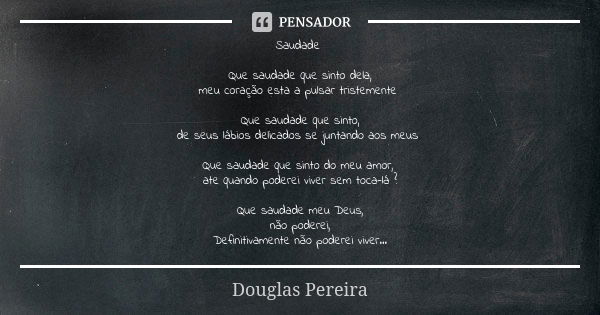 PENSADOR

Saudade

Que saudade que sinto dela,
meu coração esta a pulsar tristemente

Que saudade que sinto,
de seus lábios delicados se juntando aos meus

Que saudade que sinto do meu amor,
ate quando poderei viver sem toca-lá ?

Que saudade meu Deus,
não poderei,
Definitivamente não poderei viver...

Douglas Pereira